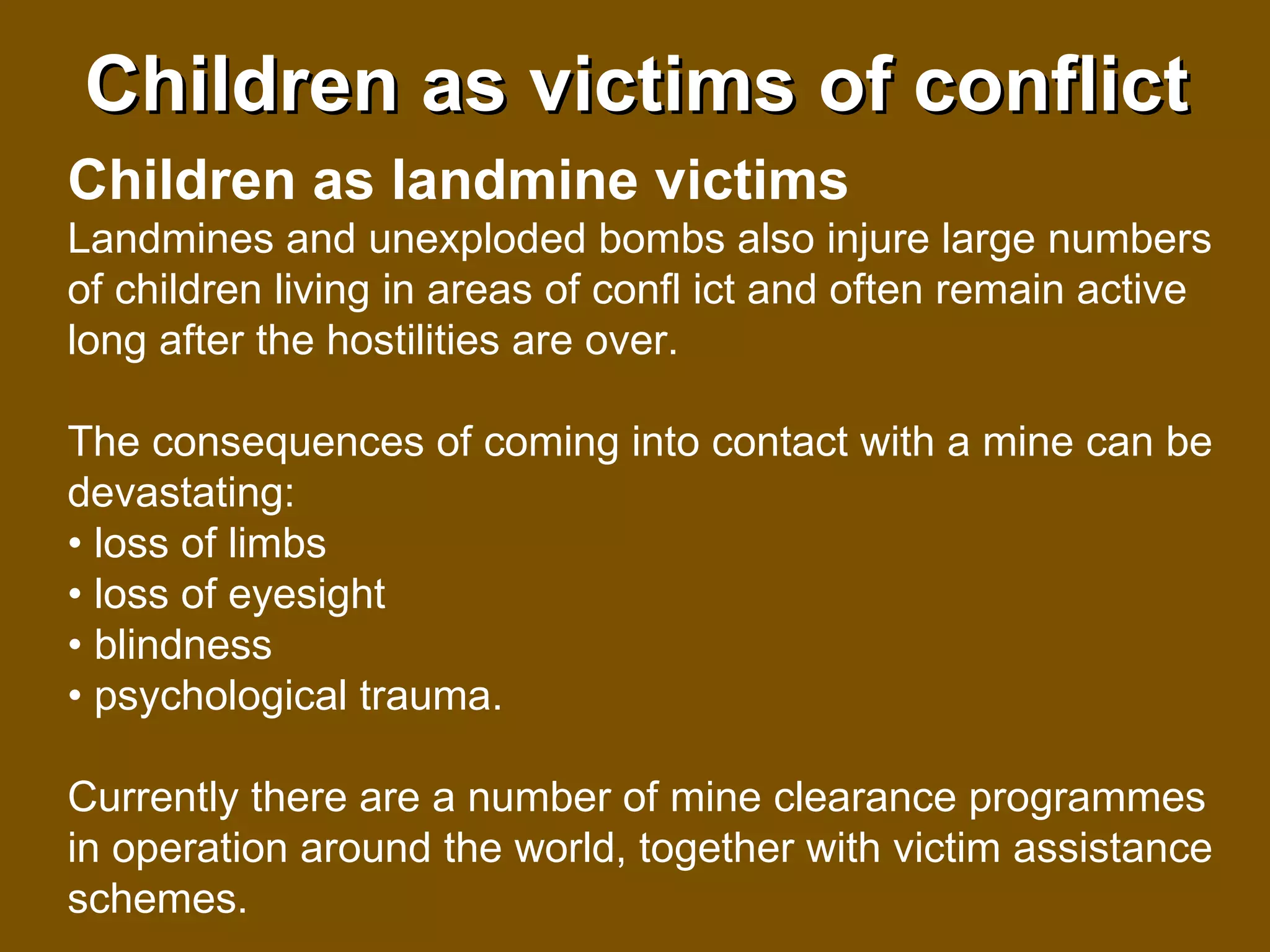 Children as victims of conflict

Children as landmine victims

Landmines and unexploded bombs also injure large numbers of children living in areas of confl ict and often remain active long after the hostilities are over.

The consequences of coming into contact with a mine can be devastating:
• loss of limbs
• loss of eyesight
• blindness
• psychological trauma.

Currently there are a number of mine clearance programmes in operation around the world, together with victim assistance schemes.